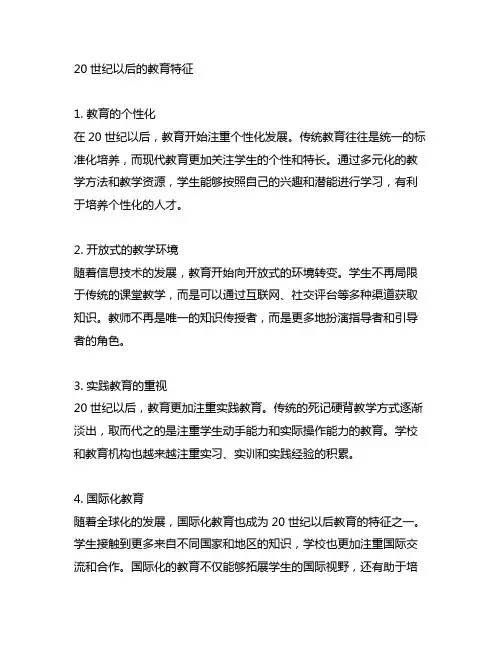 20 世纪以后的教育特征

1. 教育的个性化
在 20 世纪以后，教育开始注重个性化发展。传统教育往往是统一的标准化培养，而现代教育更加关注学生的个性和特长。通过多元化的教学方法和教学资源，学生能够按照自己的兴趣和潜能进行学习，有利于培养个性化的人才。

2. 开放式的教学环境
随着信息技术的发展，教育开始向开放式的环境转变。学生不再局限于传统的课堂教学，而是可以通过互联网、社交评台等多种渠道获取知识。教师不再是唯一的知识传授者，而是更多地扮演指导者和引导者的角色。

3. 实践教育的重视
20 世纪以后，教育更加注重实践教育。传统的死记硬背教学方式逐渐淡出，取而代之的是注重学生动手能力和实际操作能力的教育。学校和教育机构也越来越注重实习、实训和实践经验的积累。

4. 国际化教育
随着全球化的发展，国际化教育也成为 20 世纪以后教育的特征之一。学生接触到更多来自不同国家和地区的知识，学校也更加注重国际交流和合作。国际化的教育不仅能够拓展学生的国际视野，还有助于培